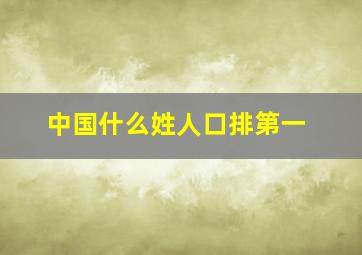 中国什么姓人口排第一